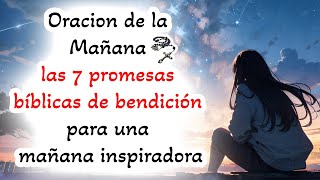 Oracion de la Mañana
las 7 promesas bíblicas de bendición
para una mañana inspiradora